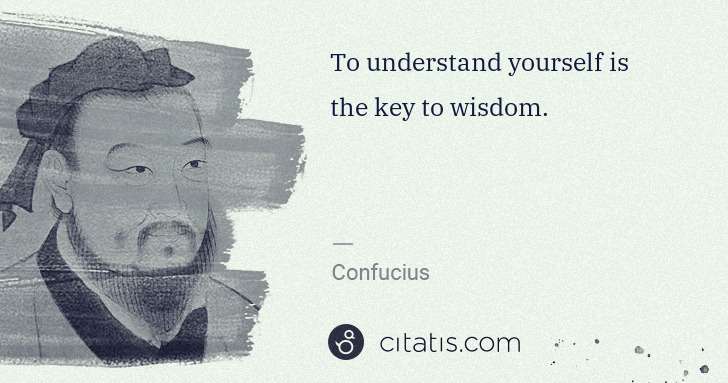 To understand yourself is the key to wisdom.

—

Confucius

citatis.com